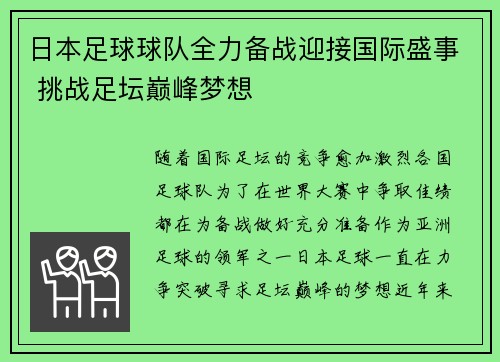 日本足球球队全力备战迎接国际盛事 挑战足坛巅峰梦想

随着国际足坛的竞争愈加激烈各国足球队为了在世界大赛中争取佳绩都在为备战做好充分准备作为亚洲足球的领军之一日本足球一直在力争突破寻求足坛巅峰的梦想近年来